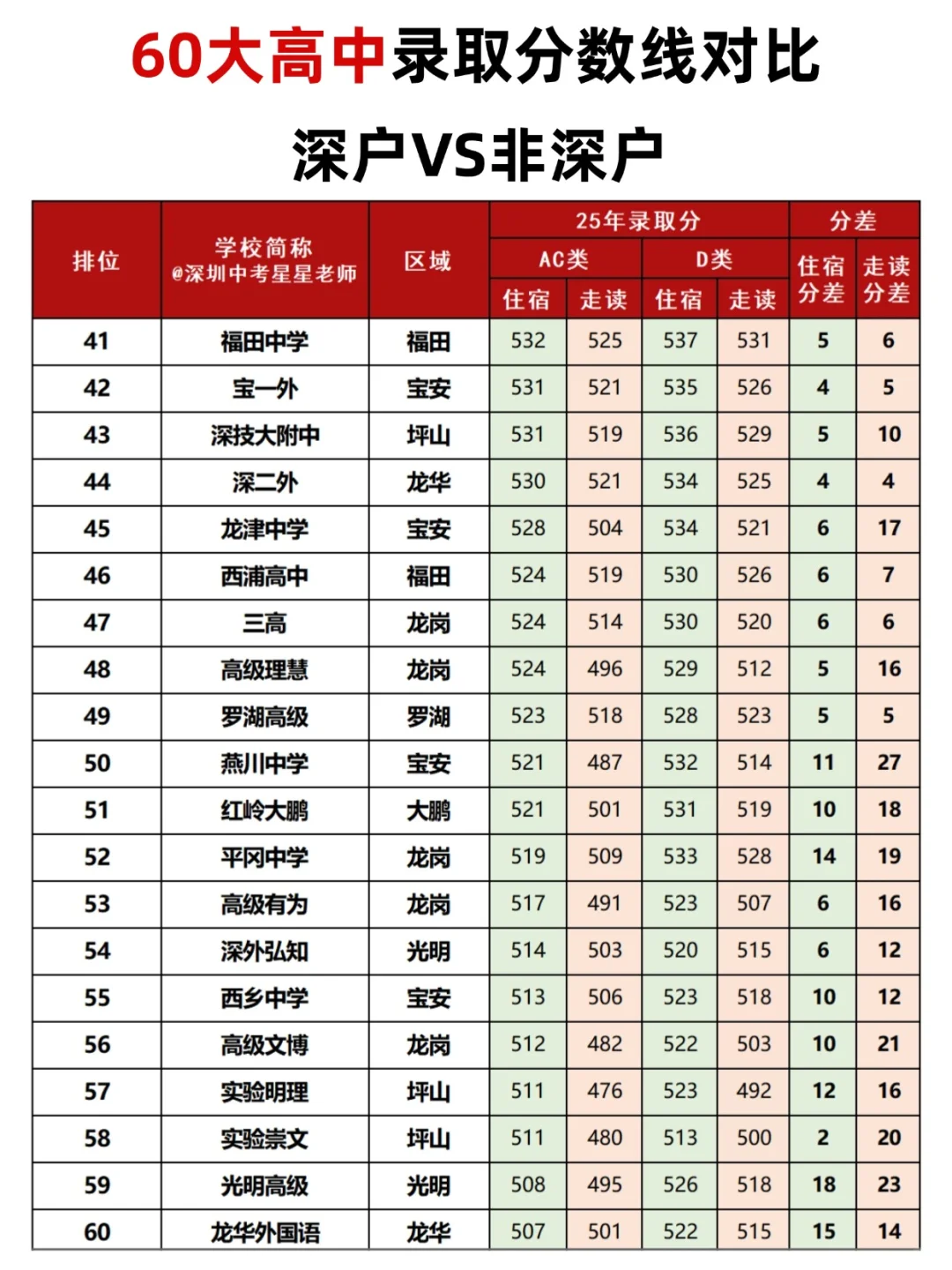 60大高中录取分数线对比

深户VS非深户

| 排位 | 学校简称 @深圳中考星星老师 | 区域 | 25年录取分 AC类 住宿 | 25年录取分 AC类 走读 | 25年录取分 D类 住宿 | 25年录取分 D类 走读 | 分差 住宿分差 | 分差 走读分差 |
|---|---|---|---|---|---|---|---|---|
| 41 | 福田中学 | 福田 | 532 | 525 | 537 | 531 | 5 | 6 |
| 42 | 宝一外 | 宝安 | 531 | 521 | 535 | 526 | 4 | 5 |
| 43 | 深技大附中 | 坪山 | 531 | 519 | 536 | 529 | 5 | 10 |
| 44 | 深二外 | 龙华 | 530 | 521 | 534 | 525 | 4 | 4 |
| 45 | 龙津中学 | 宝安 | 528 | 504 | 534 | 521 | 6 | 17 |
| 46 | 西浦高中 | 福田 | 524 | 519 | 530 | 526 | 6 | 7 |
| 47 | 三高 | 龙岗 | 524 | 514 | 530 | 520 | 6 | 6 |
| 48 | 高级理慧 | 龙岗 | 524 | 496 | 529 | 512 | 5 | 16 |
| 49 | 罗湖高级 | 罗湖 | 523 | 518 | 528 | 523 | 5 | 5 |
| 50 | 燕川中学 | 宝安 | 521 | 487 | 532 | 514 | 11 | 27 |
| 51 | 红岭大鹏 | 大鹏 | 521 | 501 | 531 | 519 | 10 | 18 |
| 52 | 平冈中学 | 龙岗 | 519 | 509 | 533 | 528 | 14 | 19 |
| 53 | 高级有为 | 龙岗 | 517 | 491 | 523 | 507 | 6 | 16 |
| 54 | 深外弘知 | 光明 | 514 | 503 | 520 | 515 | 6 | 12 |
| 55 | 西乡中学 | 宝安 | 513 | 506 | 523 | 518 | 10 | 12 |
| 56 | 高级文博 | 龙岗 | 512 | 482 | 522 | 503 | 10 | 21 |
| 57 | 实验明理 | 坪山 | 511 | 476 | 523 | 492 | 12 | 16 |
| 58 | 实验崇文 | 坪山 | 511 | 480 | 513 | 500 | 2 | 20 |
| 59 | 光明高级 | 光明 | 508 | 495 | 526 | 518 | 18 | 23 |
| 60 | 龙华外国语 | 龙华 | 507 | 501 | 522 | 515 | 15 | 14 |